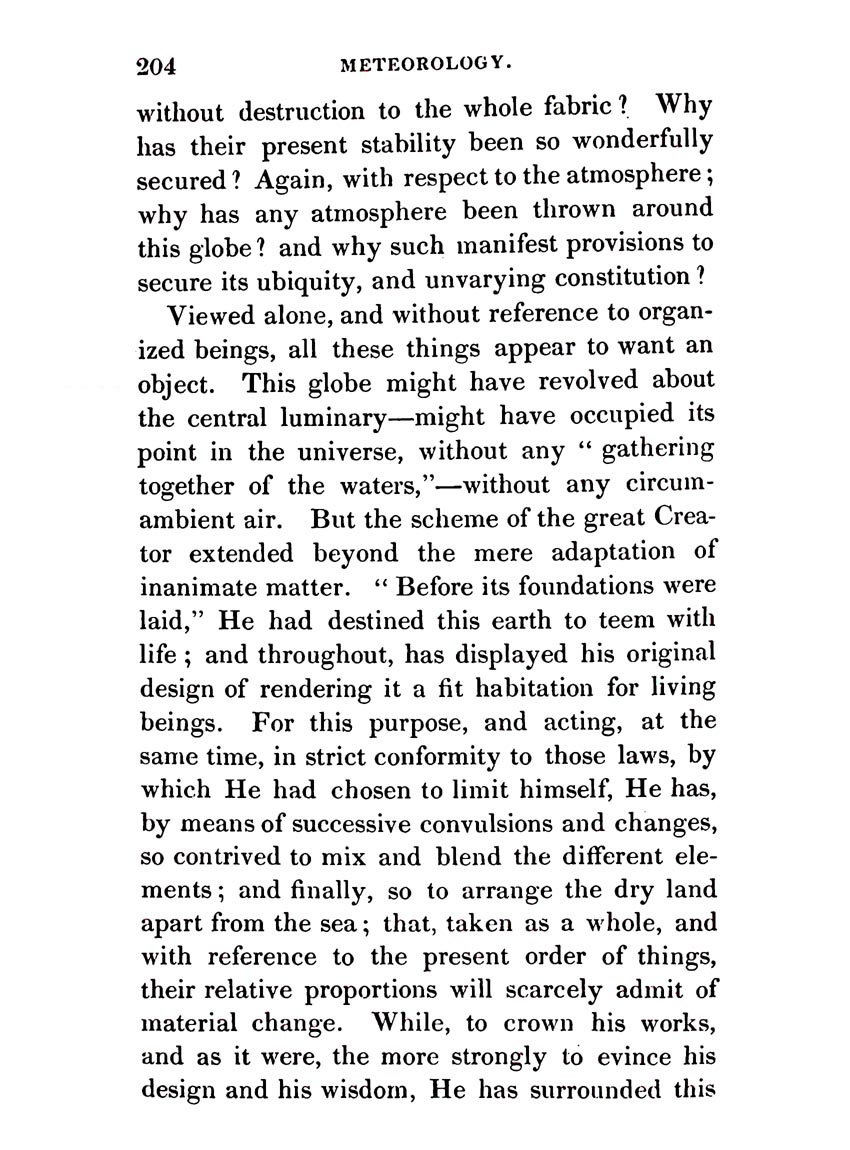 204 METEOROLOGY.

without destruction to the whole fabric? Why has their present stability been so wonderfully secured? Again, with respect to the atmosphere; why has any atmosphere been thrown around this globe? and why such manifest provisions to secure its ubiquity, and unvarying constitution?

Viewed alone, and without reference to organized beings, all these things appear to want an object. This globe might have revolved about the central luminary—might have occupied its point in the universe, without any "gathering together of the waters,"—without any circumambient air. But the scheme of the great Creator extended beyond the mere adaptation of inanimate matter. "Before its foundations were laid," He had destined this earth to teem with life; and throughout, has displayed his original design of rendering it a fit habitation for living beings. For this purpose, and acting, at the same time, in strict conformity to those laws, by which He had chosen to limit himself, He has, by means of successive convulsions and changes, so contrived to mix and blend the different elements; and finally, so to arrange the dry land apart from the sea; that, taken as a whole, and with reference to the present order of things, their relative proportions will scarcely admit of material change. While, to crown his works, and as it were, the more strongly to evince his design and his wisdom, He has surrounded this